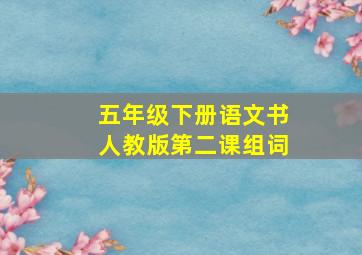 五年级下册语文书
人教版第二课组词